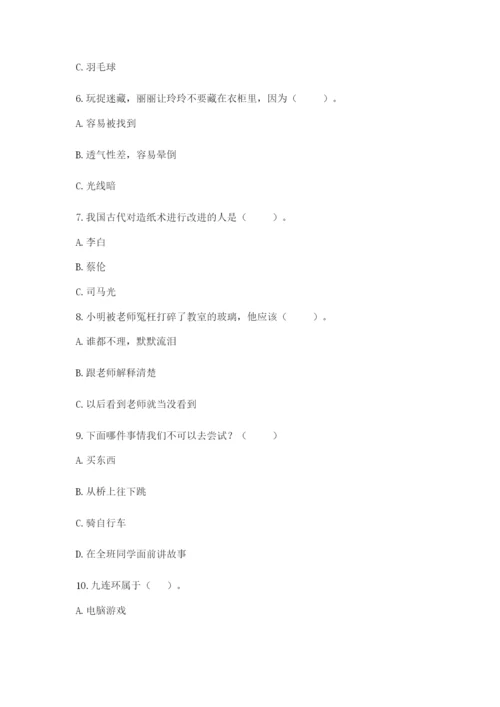 C. 羽毛球

6. 玩捉迷藏，丽丽让玲玲不要藏在衣柜里，因为（　　）。

A. 容易被找到

B. 透气性差，容易晕倒

C. 光线暗

7. 我国古代对造纸术进行改进的人是（　　）。

A. 李白

B. 蔡伦

C. 司马光

8. 小明被老师冤枉打碎了教室的玻璃，他应该（　　）。

A. 谁都不理，默默流泪

B. 跟老师解释清楚

C. 以后看到老师就当没看到

9. 下面哪件事情我们不可以去尝试？（　　）

A. 买东西

B. 从桥上往下跳

C. 骑自行车

D. 在全班同学面前讲故事

10. 九连环属于（　）。

A. 电脑游戏